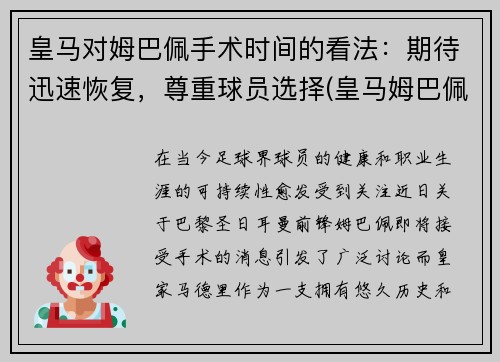 皇马对姆巴佩手术时间的看法：期待迅速恢复，尊重球员选择(皇马姆巴佩

在当今足球界球员的健康和职业生涯的可持续性愈发受到关注近日关于巴黎圣日耳曼前锋姆巴佩即将接受手术的消息引发了广泛讨论而皇家马德里作为一支拥有悠久历史和